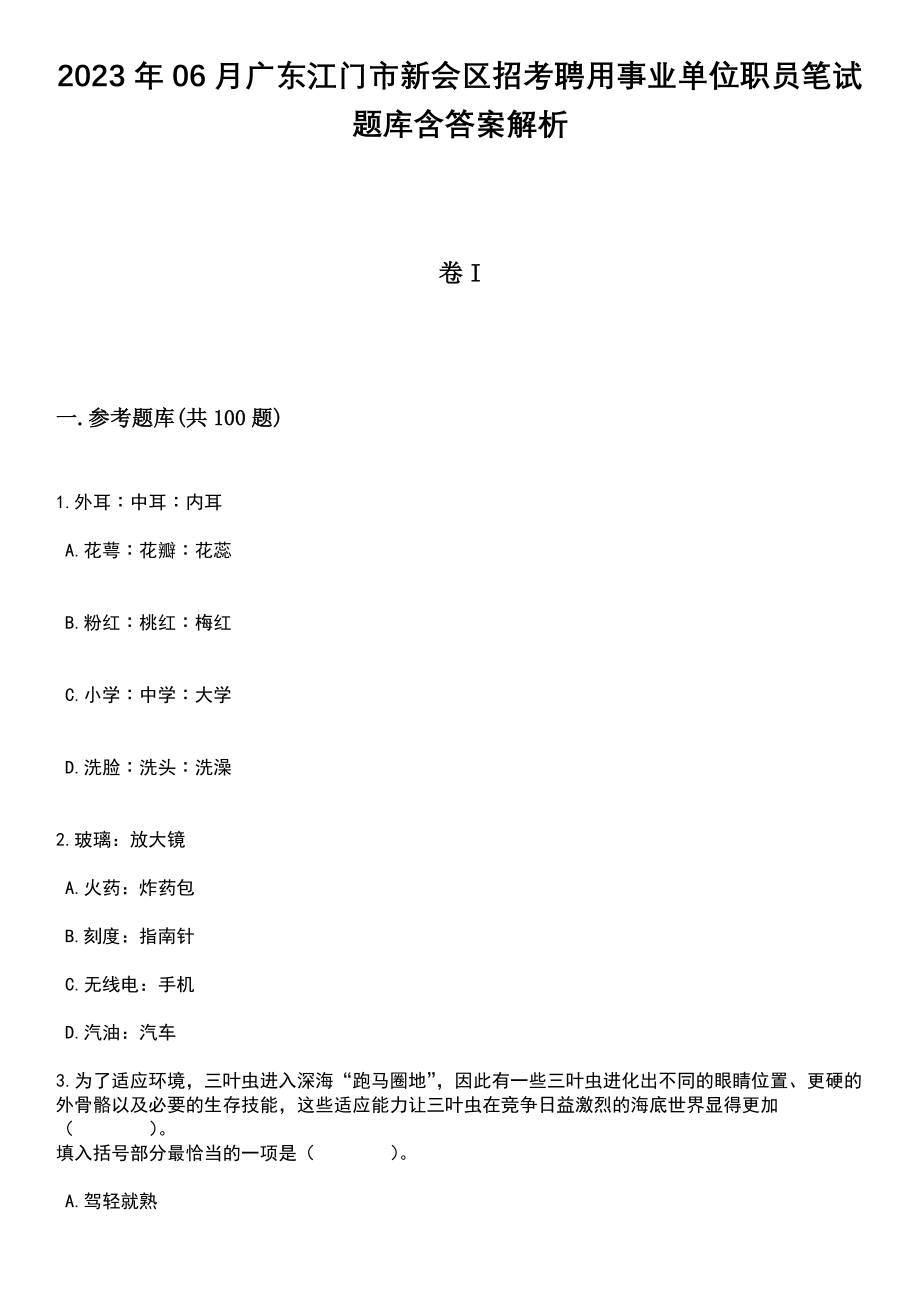 2023年06月广东江门市新会区招考聘用事业单位职员笔试题库含答案解析

卷I

一.参考题库(共100题)

1.外耳：中耳：内耳

A.花萼：花瓣：花蕊

B.粉红：桃红：梅红

C.小学：中学：大学

D.洗脸：洗头：洗澡

2.玻璃：放大镜

A.火药：炸药包

B.刻度：指南针

C.无线电：手机

D.汽油：汽车

3.为了适应环境，三叶虫进入深海“跑马圈地”，因此有一些三叶虫进化出不同的眼睛位置、更硬的外骨骼以及必要的生存技能，这些适应能力让三叶虫在竞争日益激烈的海底世界显得更加（　　）。
填入括号部分最恰当的一项是（　　）。

A.驾轻就熟